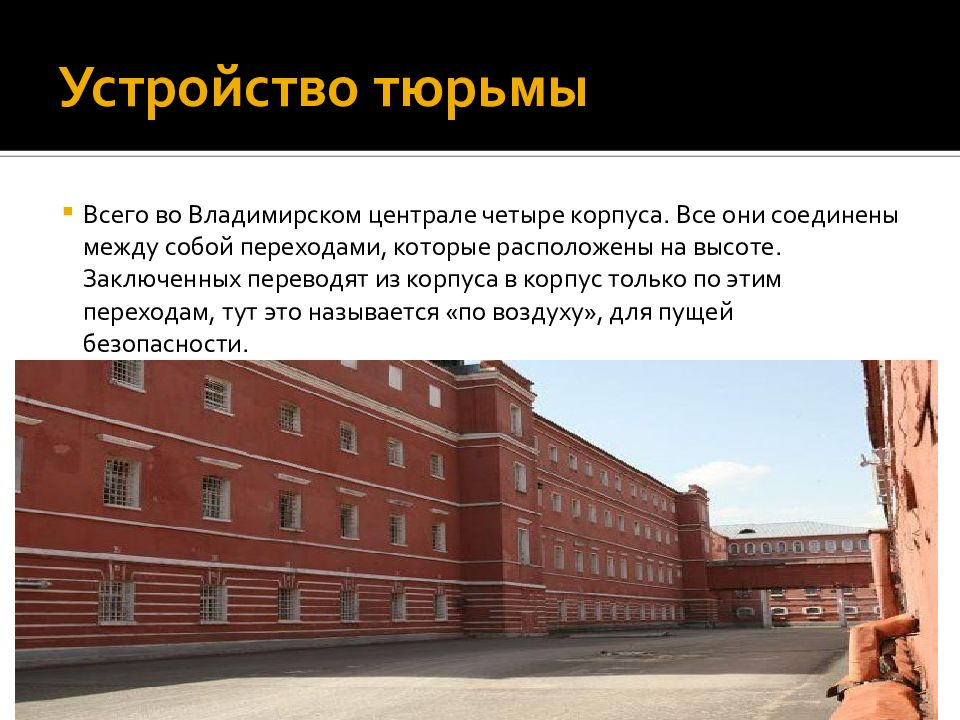 Устройство тюрьмы

Всего во Владимирском централе четыре корпуса. Все они соединены между собой переходами, которые расположены на высоте. Заключенных переводят из корпуса в корпус только по этим переходам, тут это называется «по воздуху», для пущей безопасности.